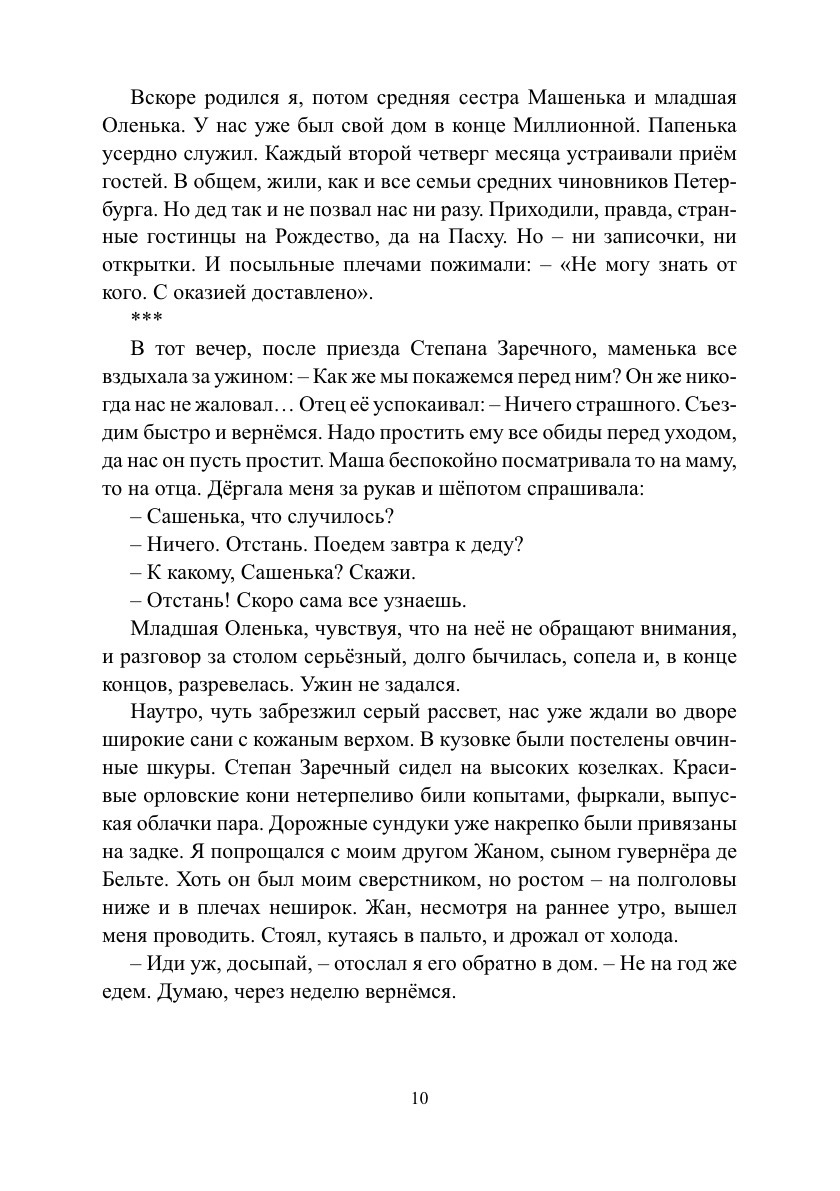 Вскоре родился я, потом средняя сестра Машенька и младшая Оленька. У нас уже был свой дом в конце Миллионной. Папенька усердно служил. Каждый второй четверг месяца устраивали приём гостей. В общем, жили, как и все семьи средних чиновников Петербурга. Но дед так и не позвал нас ни разу. Приходили, правда, странные гостинцы на Рождество, да на Пасху. Но – ни записочки, ни открытки. И посыльные плечами пожимали: – «Не могу знать от кого. С оказией доставлено».

***

В тот вечер, после приезда Степана Заречного, маменька все вздыхала за ужином: – Как же мы покажемся перед ним? Он же никогда нас не жаловал… Отец её успокаивал: – Ничего страшного. Съездим быстро и вернёмся. Надо простить ему все обиды перед уходом, да нас он пусть простит. Маша беспокойно посматривала то на маму, то на отца. Дёргала меня за рукав и шёпотом спрашивала:

– Сашенька, что случилось?

– Ничего. Отстань. Поедем завтра к деду?

– К какому, Сашенька? Скажи.

– Отстань! Скоро сама все узнаешь.

Младшая Оленька, чувствуя, что на неё не обращают внимания, и разговор за столом серьёзный, долго бычилась, сопела и, в конце концов, разревелась. Ужин не задался.

Наутро, чуть забрезжил серый рассвет, нас уже ждали во дворе широкие сани с кожаным верхом. В кузовке были постелены овчинные шкуры. Степан Заречный сидел на высоких козелках. Красивые орловские кони нетерпеливо били копытами, фыркали, выпуская облачки пара. Дорожные сундуки уже накрепко были привязаны на задке. Я попрощался с моим другом Жаном, сыном гувернёра де Бельте. Хоть он был моим сверстником, но ростом – на полголовы ниже и в плечах неширок. Жан, несмотря на раннее утро, вышел меня проводить. Стоял, кутаясь в пальто, и дрожал от холода.

– Иди уж, досыпай, – отослал я его обратно в дом. – Не на год же едем. Думаю, через неделю вернёмся.

10